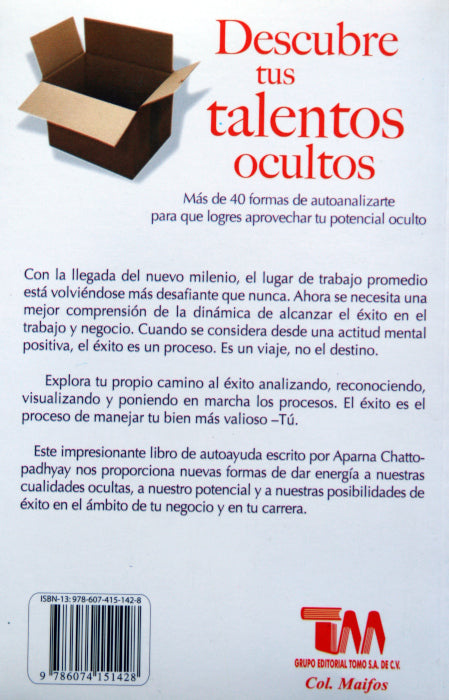 Descubre
tus
talentos
ocultos

Más de 40 formas de autoanalizarte para que logres aprovechar tu potencial oculto

Con la llegada del nuevo milenio, el lugar de trabajo promedio está volviéndose más desafiante que nunca. Ahora se necesita una mejor comprensión de la dinámica de alcanzar el éxito en el trabajo y negocio. Cuando se considera desde una actitud mental positiva, el éxito es un proceso. Es un viaje, no el destino.

Explora tu propio camino al éxito analizando, reconociendo, visualizando y poniendo en marcha los procesos. El éxito es el proceso de manejar tu bien más valioso –Tú.

Este impresionante libro de autoayuda escrito por Aparna Chattopadhyay nos proporciona nuevas formas de dar energía a nuestras cualidades ocultas, a nuestro potencial y a nuestras posibilidades de éxito en el ámbito de tu negocio y en tu carrera.

ISBN-13: 978-607-415-142-8

9 786074 151428

TM
GRUPO EDITORIAL TOMO S.A. DE C.V.
Col. Maifos